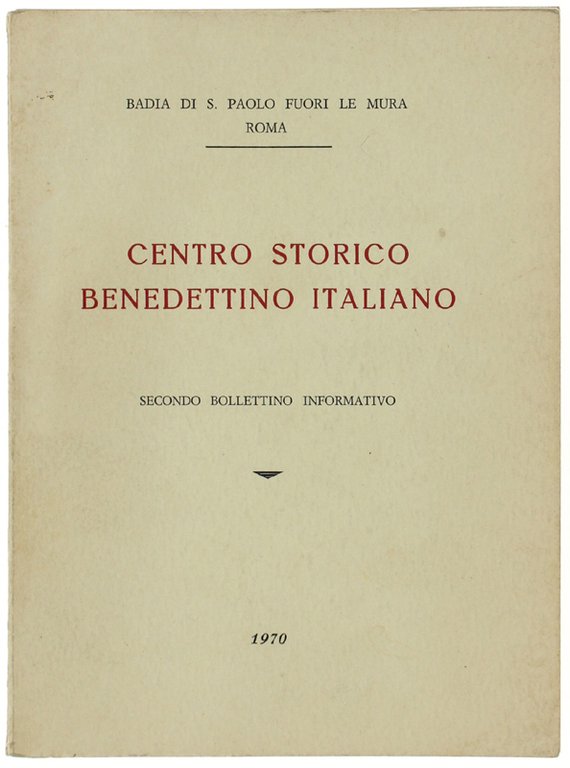 BADIA DI S. PAOLO FUORI LE MURA
ROMA

CENTRO STORICO
BENEDETTINO ITALIANO

SECONDO BOLLETTINO INFORMATIVO

1970